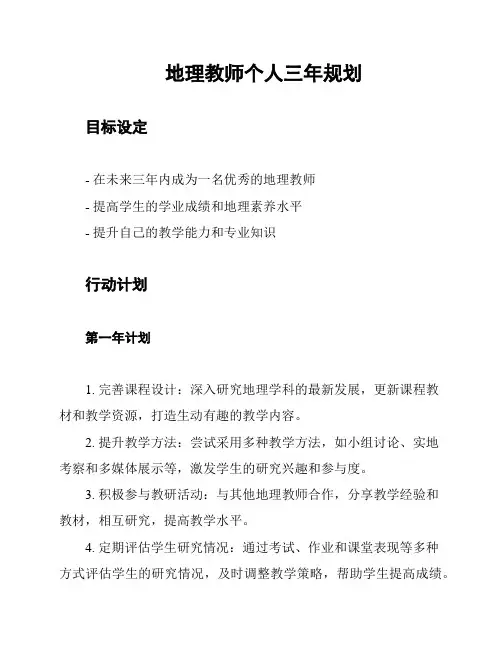 地理教师个人三年规划

目标设定

- 在未来三年内成为一名优秀的地理教师
- 提高学生的学业成绩和地理素养水平
- 提升自己的教学能力和专业知识

行动计划

第一年计划

1. 完善课程设计：深入研究地理学科的最新发展，更新课程教材和教学资源，打造生动有趣的教学内容。

2. 提升教学方法：尝试采用多种教学方法，如小组讨论、实地考察和多媒体展示等，激发学生的研究兴趣和参与度。

3. 积极参与教研活动：与其他地理教师合作，分享教学经验和教材，相互研究，提高教学水平。

4. 定期评估学生研究情况：通过考试、作业和课堂表现等多种方式评估学生的研究情况，及时调整教学策略，帮助学生提高成绩。